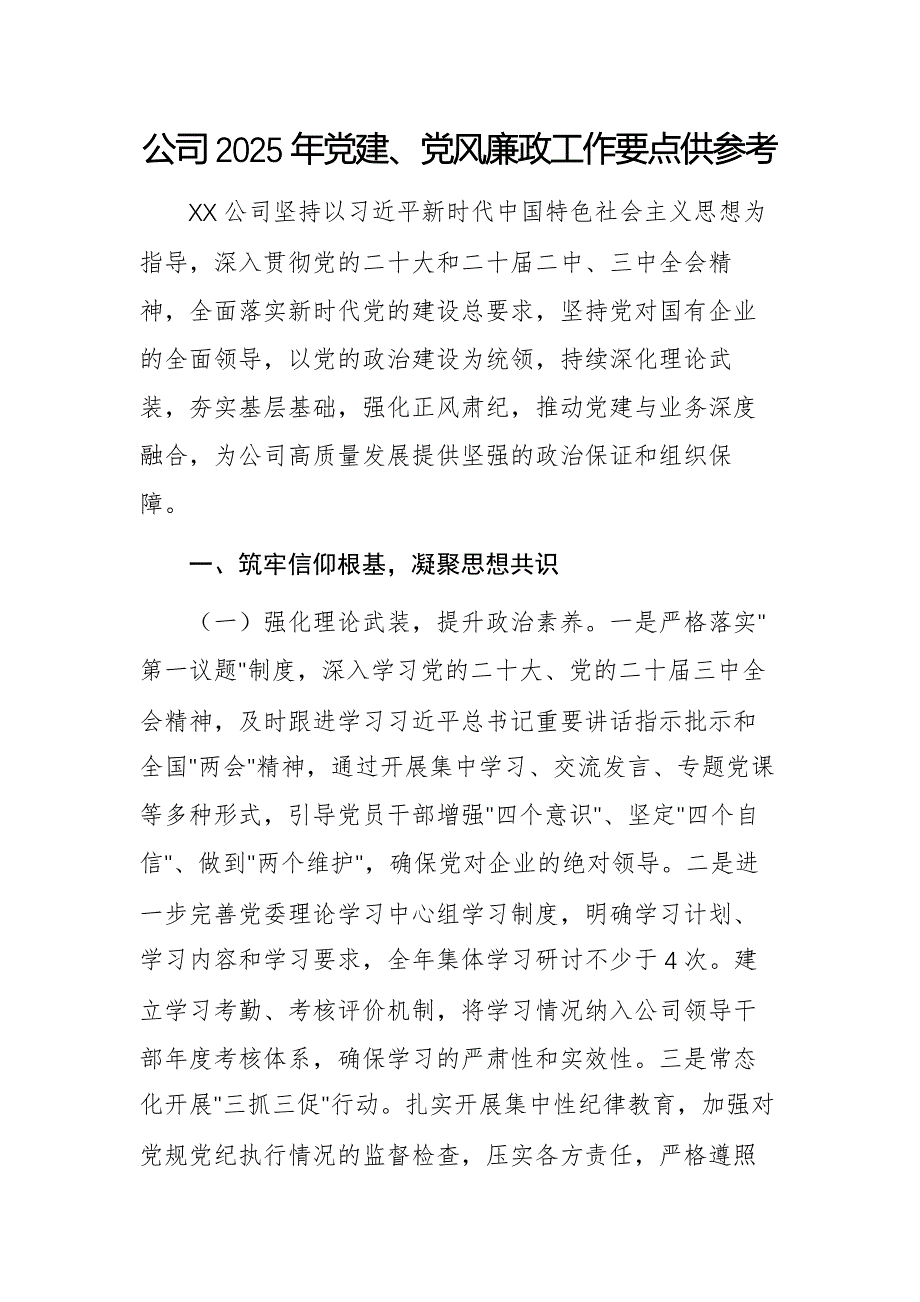 公司2025年党建、党风廉政工作要点供参考

XX公司坚持以习近平新时代中国特色社会主义思想为指导，深入贯彻党的二十大和二十届二中、三中全会精神，全面落实新时代党的建设总要求，坚持党对国有企业的全面领导，以党的政治建设为统领，持续深化理论武装，夯实基层基础，强化正风肃纪，推动党建与业务深度融合，为公司高质量发展提供坚强的政治保证和组织保障。

一、筑牢信仰根基，凝聚思想共识

（一）强化理论武装，提升政治素养。一是严格落实"第一议题"制度，深入学习党的二十大、党的二十届三中全会精神，及时跟进学习习近平总书记重要讲话指示批示和全国"两会"精神，通过开展集中学习、交流发言、专题党课等多种形式，引导党员干部增强"四个意识"、坚定"四个自信"、做到"两个维护"，确保党对企业的绝对领导。二是进一步完善党委理论学习中心组学习制度，明确学习计划、学习内容和学习要求，全年集体学习研讨不少于4次。建立学习考勤、考核评价机制，将学习情况纳入公司领导干部年度考核体系，确保学习的严肃性和实效性。三是常态化开展"三抓三促"行动。扎实开展集中性纪律教育，加强对党规党纪执行情况的监督检查，压实各方责任，严格遵照